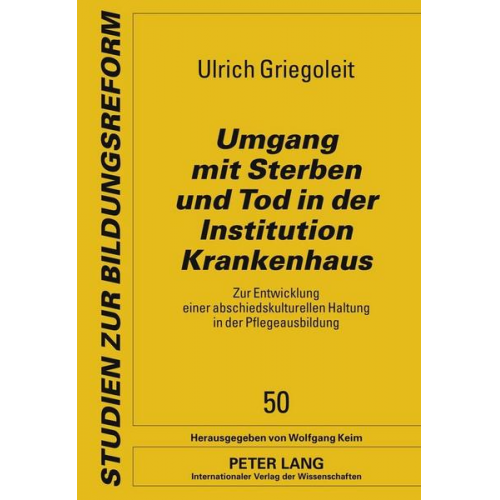 STUDIEN ZUR BILDUNGSREFORM

Ulrich Griegoleit

Umgang mit Sterben und Tod in der Institution Krankenhaus

Zur Entwicklung einer abschiedskulturellen Haltung in der Pflegeausbildung

50

Herausgegeben von Wolfgang Keim

PETER LANG
Internationaler Verlag der Wissenschaften